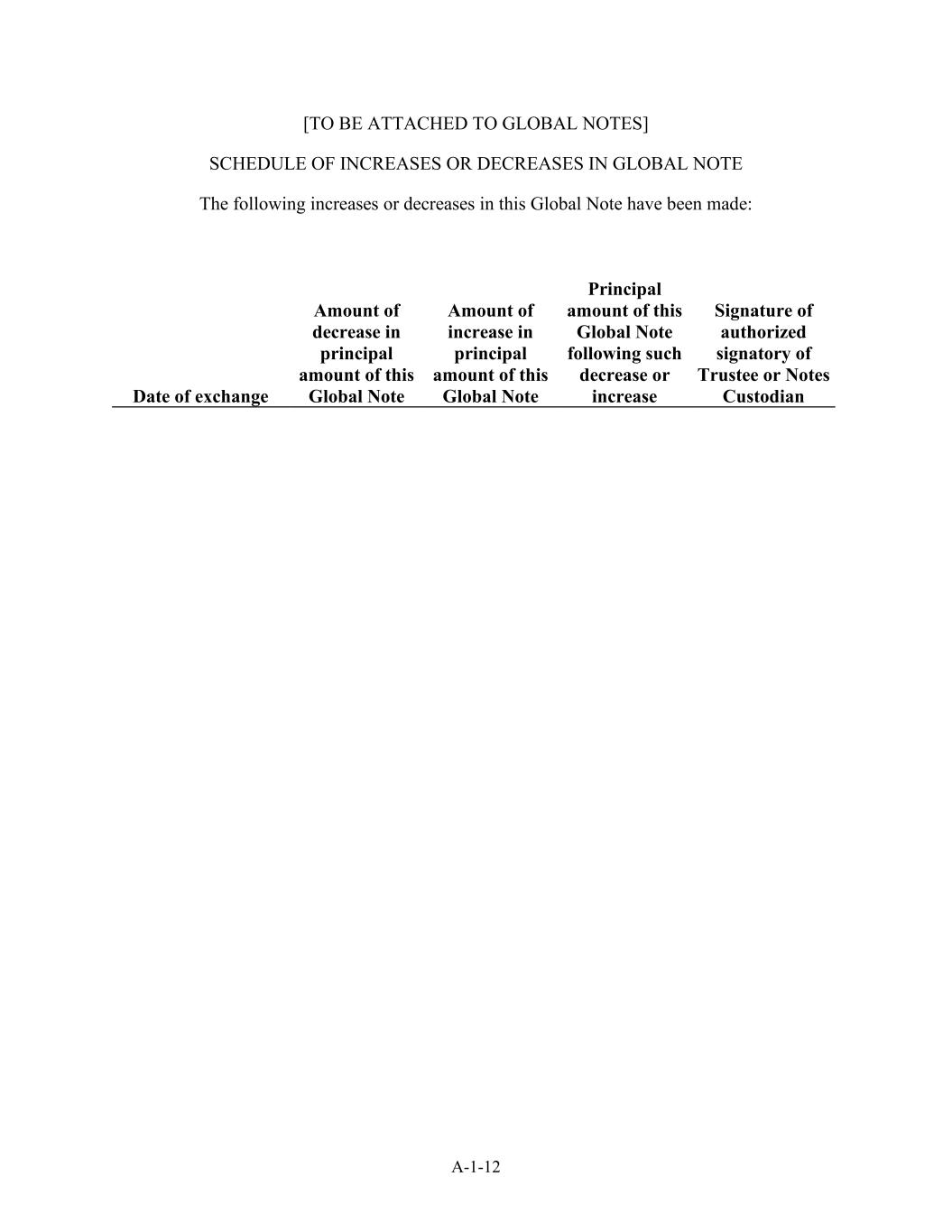 [TO BE ATTACHED TO GLOBAL NOTES]

SCHEDULE OF INCREASES OR DECREASES IN GLOBAL NOTE

The following increases or decreases in this Global Note have been made:

| Date of exchange | Amount of decrease in principal amount of this Global Note | Amount of increase in principal amount of this Global Note | Principal amount of this Global Note following such decrease or increase | Signature of authorized signatory of Trustee or Notes Custodian |
|---|---|---|---|---|

A-1-12